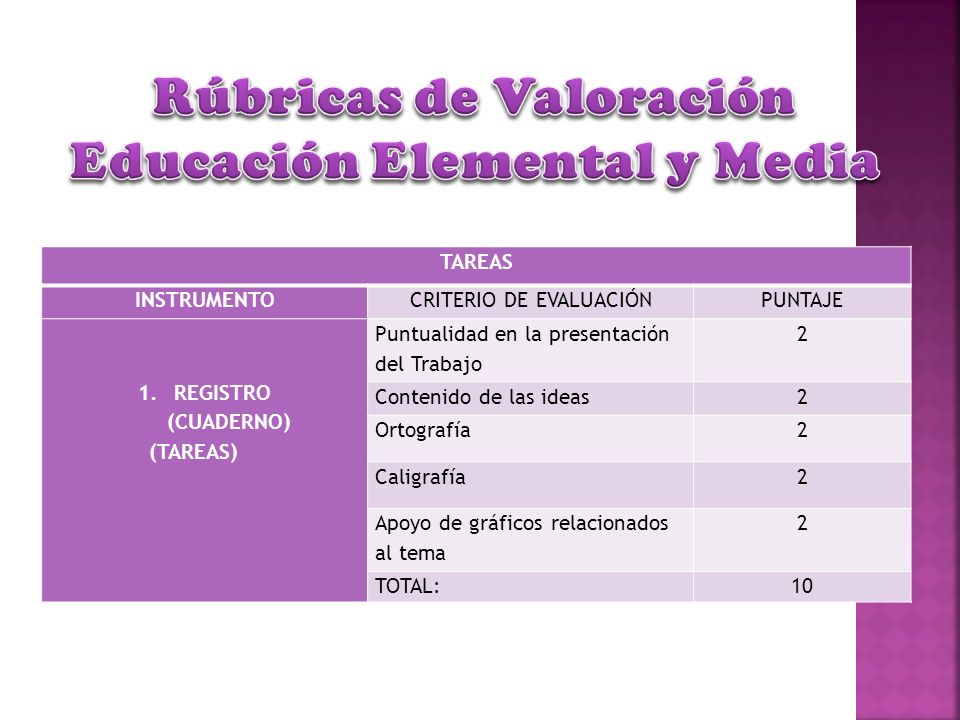 Rúbricas de Valoración Educación Elemental y Media

| TAREAS | | |
|---|---|---|
| INSTRUMENTO | CRITERIO DE EVALUACIÓN | PUNTAJE |
| 1. REGISTRO (CUADERNO) (TAREAS) | Puntualidad en la presentación del Trabajo | 2 |
| | Contenido de las ideas | 2 |
| | Ortografía | 2 |
| | Caligrafía | 2 |
| | Apoyo de gráficos relacionados al tema | 2 |
| | TOTAL: | 10 |